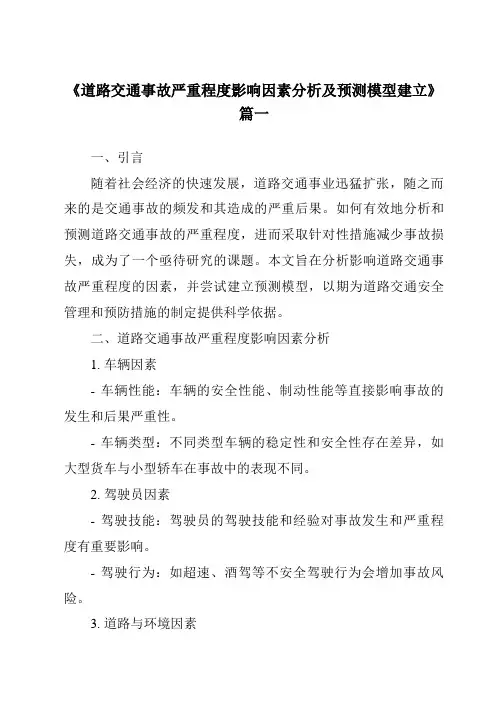 《道路交通事故严重程度影响因素分析及预测模型建立》篇一

一、引言

随着社会经济的快速发展，道路交通事业迅猛扩张，随之而来的是交通事故的频发和其造成的严重后果。如何有效地分析和预测道路交通事故的严重程度，进而采取针对性措施减少事故损失，成为了一个亟待研究的课题。本文旨在分析影响道路交通事故严重程度的因素，并尝试建立预测模型，以期为道路交通安全管理和预防措施的制定提供科学依据。

二、道路交通事故严重程度影响因素分析

1. 车辆因素

- 车辆性能：车辆的安全性能、制动性能等直接影响事故的发生和后果严重性。

- 车辆类型：不同类型车辆的稳定性和安全性存在差异，如大型货车与小型轿车在事故中的表现不同。

2. 驾驶员因素

- 驾驶技能：驾驶员的驾驶技能和经验对事故发生和严重程度有重要影响。

- 驾驶行为：如超速、酒驾等不安全驾驶行为会增加事故风险。

3. 道路与环境因素